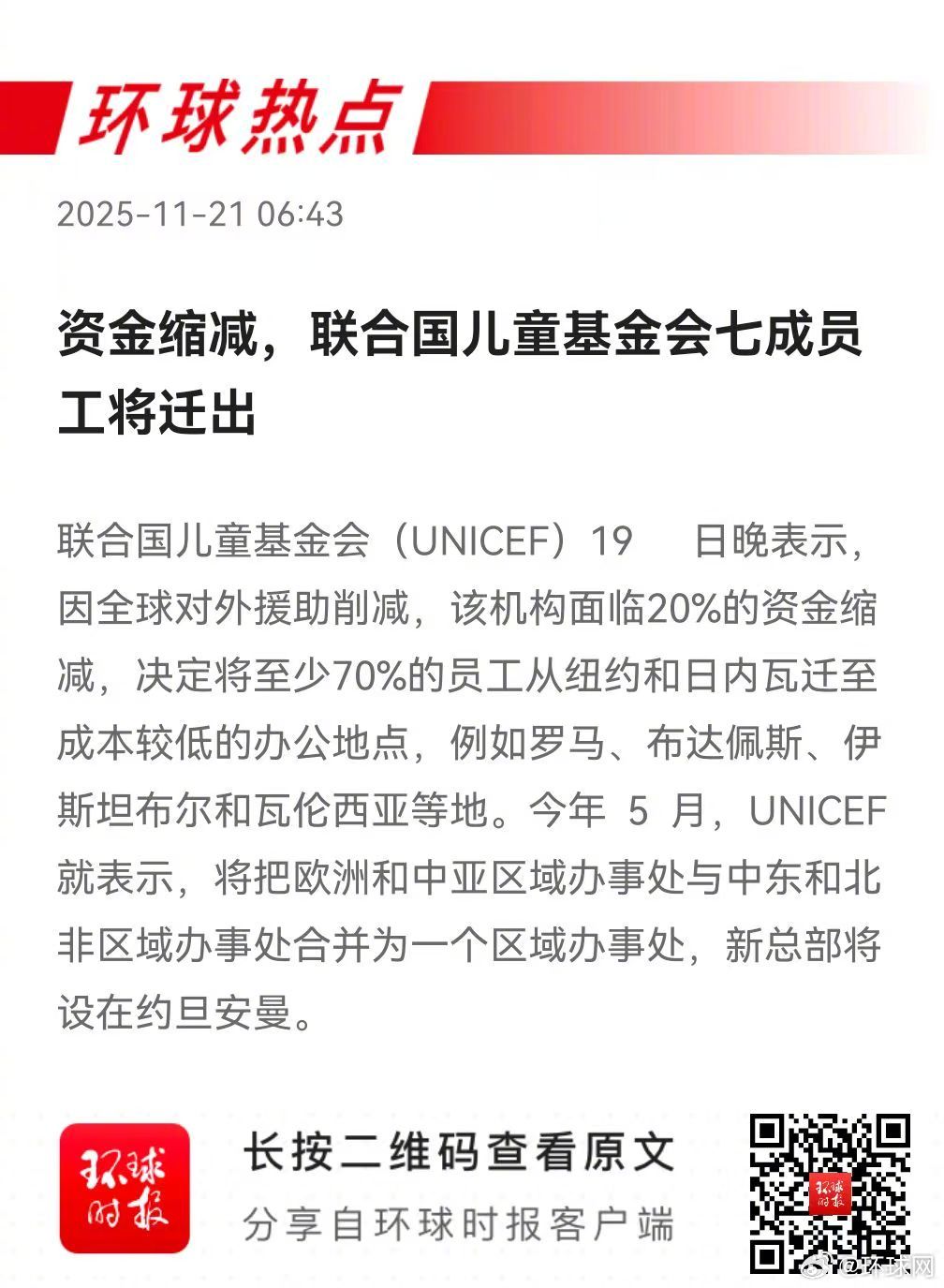 环球热点

2025-11-21 06:43

资金缩减，联合国儿童基金会七成员工将迁出

联合国儿童基金会（UNICEF）19 日晚表示，因全球对外援助削减，该机构面临20%的资金缩减，决定将至少70%的员工从纽约和日内瓦迁至成本较低的办公地点，例如罗马、布达佩斯、伊斯坦布尔和瓦伦西亚等地。今年 5 月，UNICEF就表示，将把欧洲和中亚区域办事处与中东和北非区域办事处合并为一个区域办事处，新总部将设在约旦安曼。

环球时报

长按二维码查看原文
分享自环球时报客户端

环球时报

@环球网